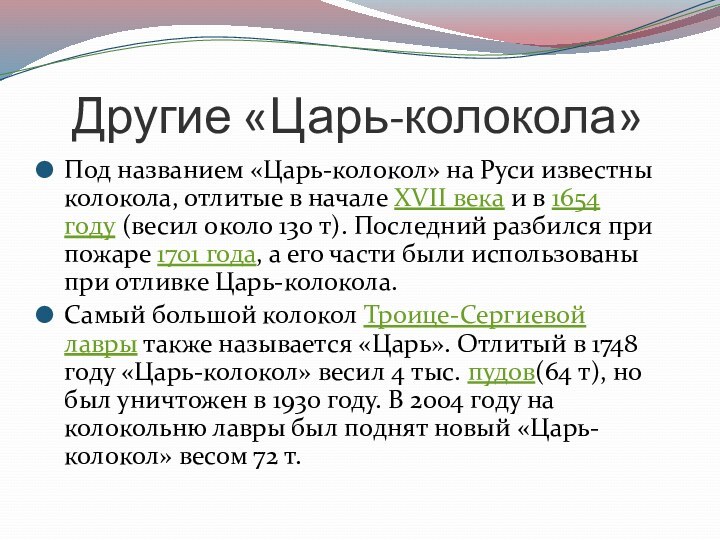 Другие «Царь-колокола»

Под названием «Царь-колокол» на Руси известны колокола, отлитые в начале XVII века и в 1654 году (весил около 130 т). Последний разбился при пожаре 1701 года, а его части были использованы при отливке Царь-колокола.

Самый большой колокол Троице-Сергиевой лавры также называется «Царь». Отлитый в 1748 году «Царь-колокол» весил 4 тыс. пудов(64 т), но был уничтожен в 1930 году. В 2004 году на колокольню лавры был поднят новый «Царь-колокол» весом 72 т.